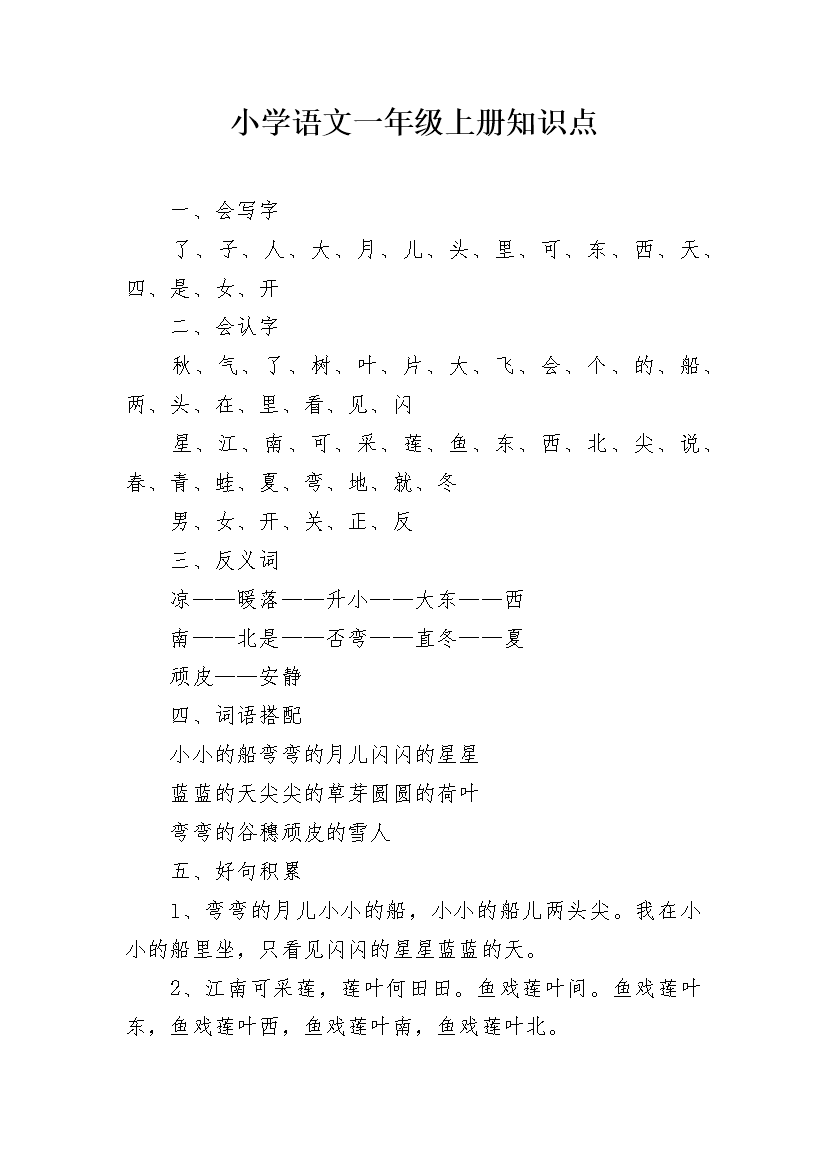 小学语文一年级上册知识点

一、会写字

了、子、人、大、月、儿、头、里、可、东、西、天、四、是、女、开

二、会认字

秋、气、了、树、叶、片、大、飞、会、个、的、船、两、头、在、里、看、见、闪

星、江、南、可、采、莲、鱼、东、西、北、尖、说、春、青、蛙、夏、弯、地、就、冬

男、女、开、关、正、反

三、反义词

凉——暖落——升小——大东——西

南——北是——否弯——直冬——夏

顽皮——安静

四、词语搭配

小小的船弯弯的月儿闪闪的星星

蓝蓝的天尖尖的草芽圆圆的荷叶

弯弯的谷穗顽皮的雪人

五、好句积累

1、弯弯的月儿小小的船，小小的船儿两头尖。我在小小的船里坐，只看见闪闪的星星蓝蓝的天。

2、江南可采莲，莲叶何田田。鱼戏莲叶间。鱼戏莲叶东，鱼戏莲叶西，鱼戏莲叶南，鱼戏莲叶北。